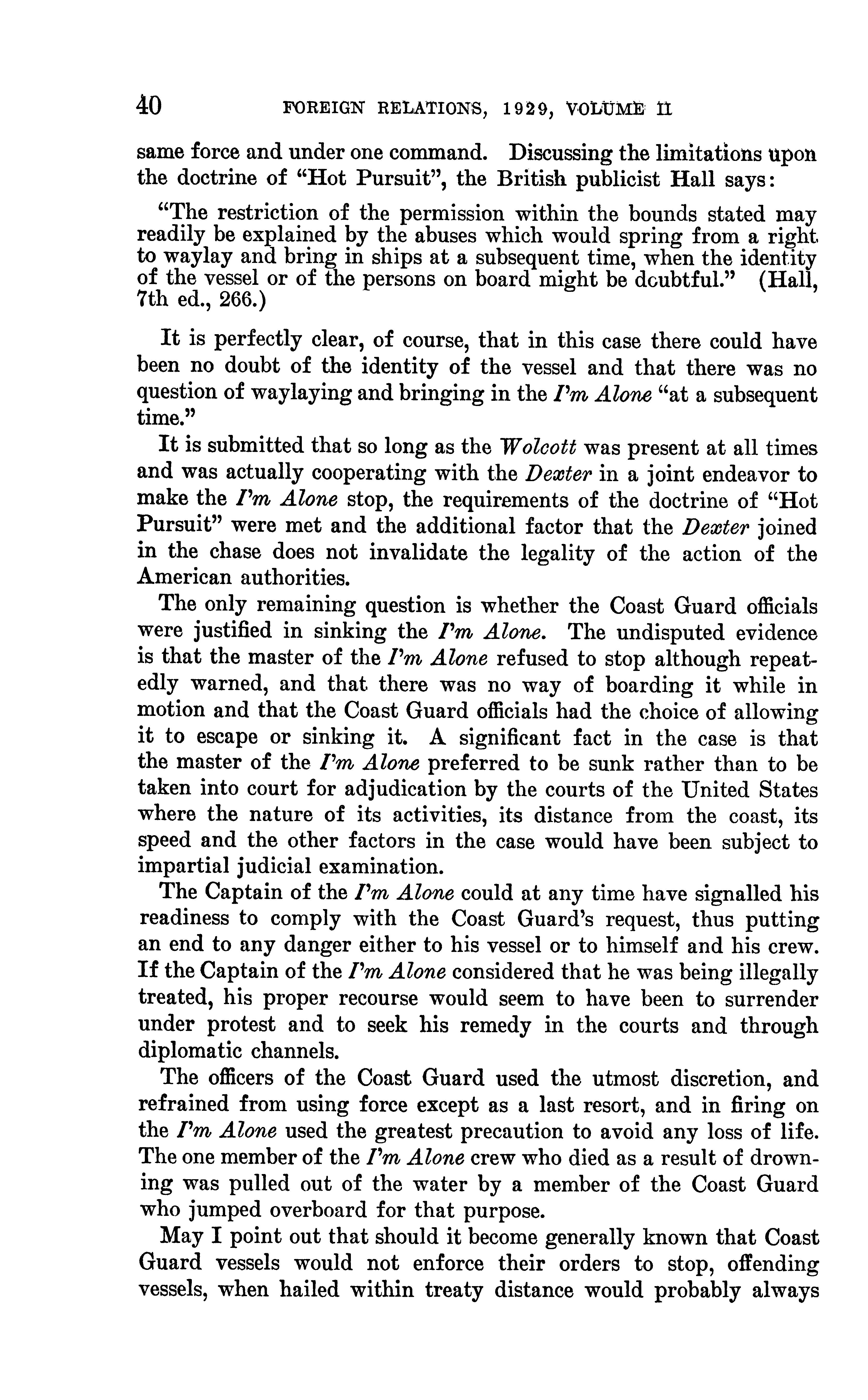 40 FOREIGN RELATIONS, 1929, VOLUME II

same force and under one command. Discussing the limitations upon the doctrine of "Hot Pursuit", the British publicist Hall says:

"The restriction of the permission within the bounds stated may readily be explained by the abuses which would spring from a right to waylay and bring in ships at a subsequent time, when the identity of the vessel or of the persons on board might be doubtful." (Hall, 7th ed., 266.)

It is perfectly clear, of course, that in this case there could have been no doubt of the identity of the vessel and that there was no question of waylaying and bringing in the I'm Alone "at a subsequent time."

It is submitted that so long as the Wolcott was present at all times and was actually cooperating with the Dexter in a joint endeavor to make the I'm Alone stop, the requirements of the doctrine of "Hot Pursuit" were met and the additional factor that the Dexter joined in the chase does not invalidate the legality of the action of the American authorities.

The only remaining question is whether the Coast Guard officials were justified in sinking the I'm Alone. The undisputed evidence is that the master of the I'm Alone refused to stop although repeatedly warned, and that there was no way of boarding it while in motion and that the Coast Guard officials had the choice of allowing it to escape or sinking it. A significant fact in the case is that the master of the I'm Alone preferred to be sunk rather than to be taken into court for adjudication by the courts of the United States where the nature of its activities, its distance from the coast, its speed and the other factors in the case would have been subject to impartial judicial examination.

The Captain of the I'm Alone could at any time have signalled his readiness to comply with the Coast Guard's request, thus putting an end to any danger either to his vessel or to himself and his crew. If the Captain of the I'm Alone considered that he was being illegally treated, his proper recourse would seem to have been to surrender under protest and to seek his remedy in the courts and through diplomatic channels.

The officers of the Coast Guard used the utmost discretion, and refrained from using force except as a last resort, and in firing on the I'm Alone used the greatest precaution to avoid any loss of life. The one member of the I'm Alone crew who died as a result of drowning was pulled out of the water by a member of the Coast Guard who jumped overboard for that purpose.

May I point out that should it become generally known that Coast Guard vessels would not enforce their orders to stop, offending vessels, when hailed within treaty distance would probably always